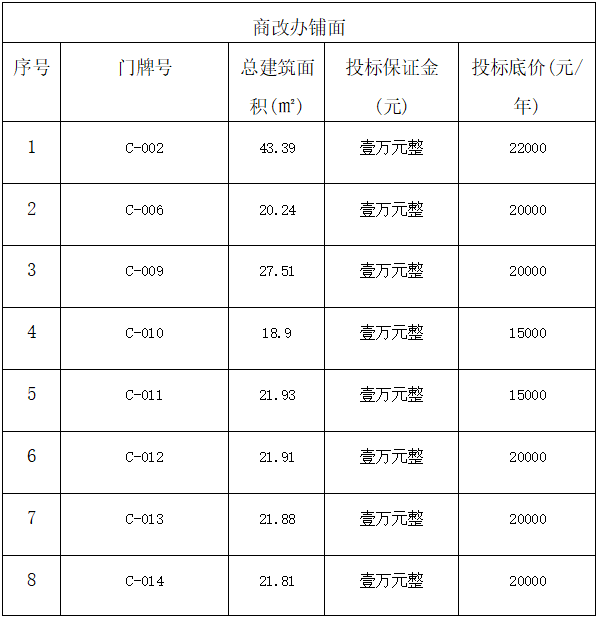 | 商改办铺面 |  |  |  |  |
|---|---|---|---|---|
| 序号 | 门牌号 | 总建筑面积(m²) | 投标保证金(元) | 投标底价(元/年) |
| 1 | C-002 | 43.39 | 壹万元整 | 22000 |
| 2 | C-006 | 20.24 | 壹万元整 | 20000 |
| 3 | C-009 | 27.51 | 壹万元整 | 20000 |
| 4 | C-010 | 18.9 | 壹万元整 | 15000 |
| 5 | C-011 | 21.93 | 壹万元整 | 15000 |
| 6 | C-012 | 21.91 | 壹万元整 | 20000 |
| 7 | C-013 | 21.88 | 壹万元整 | 20000 |
| 8 | C-014 | 21.81 | 壹万元整 | 20000 |